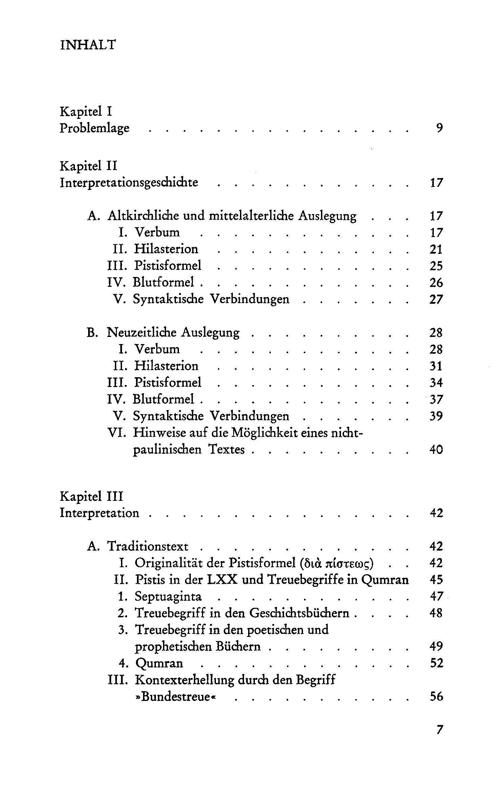 INHALT

Kapitel I
Problemlage 9

Kapitel II
Interpretationsgeschichte 17

A. Altkirchliche und mittelalterliche Auslegung 17
I. Verbum 17
II. Hilasterion 21
III. Pistisformel 25
IV. Blutformel 26
V. Syntaktische Verbindungen 27

B. Neuzeitliche Auslegung 28
I. Verbum 28
II. Hilasterion 31
III. Pistisformel 34
IV. Blutformel 37
V. Syntaktische Verbindungen 39
VI. Hinweise auf die Möglichkeit eines nichtpaulinischen Textes 40

Kapitel III
Interpretation 42

A. Traditionstext 42
I. Originalität der Pistisformel (διὰ πίστεως) 42
II. Pistis in der LXX und Treuebegriffe in Qumran 45
1. Septuaginta 47
2. Treuebegriff in den Geschichtsbüchern 48
3. Treuebegriff in den poetischen und prophetischen Büchern 49
4. Qumran 52
III. Kontexterhellung durch den Begriff »Bundestreue« 56

7